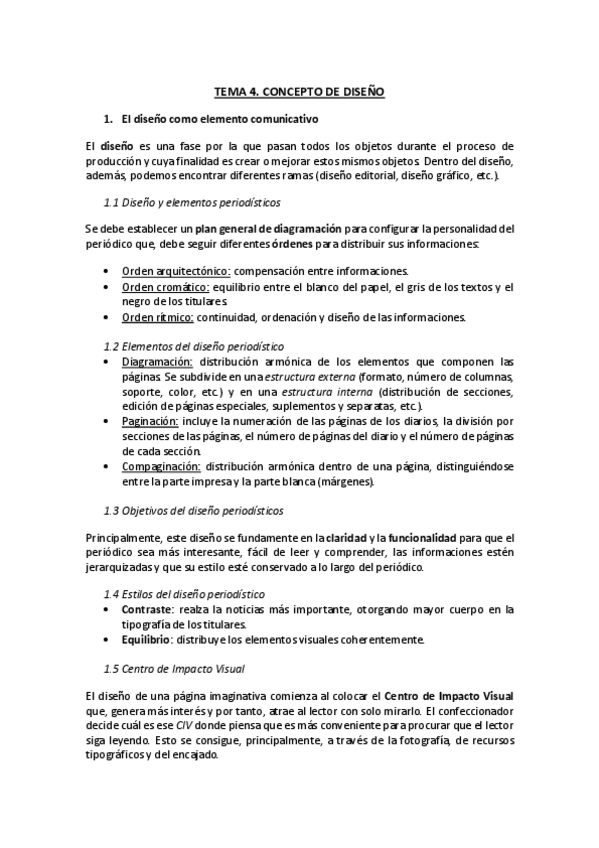 TEMA 4. CONCEPTO DE DISEÑO

1. El diseño como elemento comunicativo

El diseño es una fase por la que pasan todos los objetos durante el proceso de producción y cuya finalidad es crear o mejorar estos mismos objetos. Dentro del diseño, además, podemos encontrar diferentes ramas (diseño editorial, diseño gráfico, etc.).

1.1 Diseño y elementos periodísticos

Se debe establecer un plan general de diagramación para configurar la personalidad del periódico que, debe seguir diferentes órdenes para distribuir sus informaciones:

• Orden arquitectónico: compensación entre informaciones.
• Orden cromático: equilibrio entre el blanco del papel, el gris de los textos y el negro de los titulares.
• Orden rítmico: continuidad, ordenación y diseño de las informaciones.

1.2 Elementos del diseño periodístico

• Diagramación: distribución armónica de los elementos que componen las páginas. Se subdivide en una estructura externa (formato, número de columnas, soporte, color, etc.) y en una estructura interna (distribución de secciones, edición de páginas especiales, suplementos y separatas, etc.).
• Paginación: incluye la numeración de las páginas de los diarios, la división por secciones de las páginas, el número de páginas del diario y el número de páginas de cada sección.
• Compaginación: distribución armónica dentro de una página, distinguiéndose entre la parte impresa y la parte blanca (márgenes).

1.3 Objetivos del diseño periodísticos

Principalmente, este diseño se fundamente en la claridad y la funcionalidad para que el periódico sea más interesante, fácil de leer y comprender, las informaciones estén jerarquizadas y que su estilo esté conservado a lo largo del periódico.

1.4 Estilos del diseño periodístico

• Contraste: realza la noticias más importante, otorgando mayor cuerpo en la tipografía de los titulares.
• Equilibrio: distribuye los elementos visuales coherentemente.

1.5 Centro de Impacto Visual

El diseño de una página imaginativa comienza al colocar el Centro de Impacto Visual que, genera más interés y por tanto, atrae al lector con solo mirarlo. El confeccionador decide cuál es ese CIV donde piensa que es más conveniente para procurar que el lector siga leyendo. Esto se consigue, principalmente, a través de la fotografía, de recursos tipográficos y del encajado.